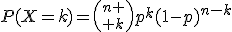 $P(X=k)=\binom{n+}{+k}p^k(1-p)^{n-k}$